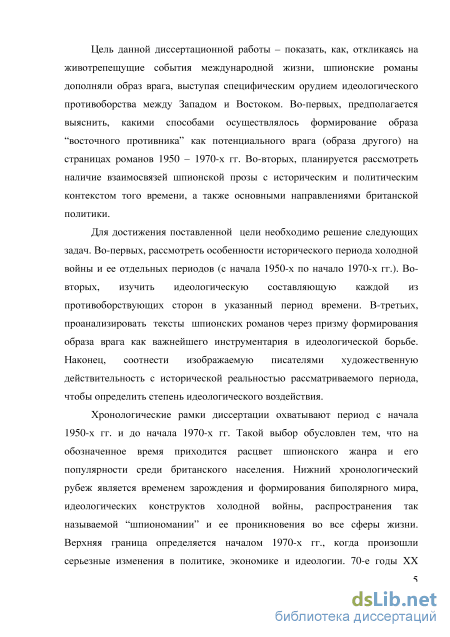 Цель данной диссертационной работы – показать, как, откликаясь на животрепещущие события международной жизни, шпионские романы дополняли образ врага, выступая специфическим орудием идеологического противоборства между Западом и Востоком. Во-первых, предполагается выяснить, какими способами осуществлялось формирование образа “восточного противника” как потенциального врага (образа другого) на страницах романов 1950 – 1970-х гг. Во-вторых, планируется рассмотреть наличие взаимосвязей шпионской прозы с историческим и политическим контекстом того времени, а также основными направлениями британской политики.

Для достижения поставленной цели необходимо решение следующих задач. Во-первых, рассмотреть особенности исторического периода холодной войны и ее отдельных периодов (с начала 1950-х по начало 1970-х гг.). Во-вторых, изучить идеологическую составляющую каждой из противоборствующих сторон в указанный период времени. В-третьих, проанализировать тексты шпионских романов через призму формирования образа врага как важнейшего инструментария в идеологической борьбе. Наконец, соотнести изображаемую писателями художественную действительность с исторической реальностью рассматриваемого периода, чтобы определить степень идеологического воздействия.

Хронологические рамки диссертации охватывают период с начала 1950-х гг. и до начала 1970-х гг. Такой выбор обусловлен тем, что на обозначенное время приходится расцвет шпионского жанра и его популярности среди британского населения. Нижний хронологический рубеж является временем зарождения и формирования биполярного мира, идеологических конструктов холодной войны, распространения так называемой “шпиономании” и ее проникновения во все сферы жизни. Верхняя граница определяется началом 1970-х гг., когда произошли серьезные изменения в политике, экономике и идеологии. 70-е годы XX

5

dsLib.net
библиотека диссертаций